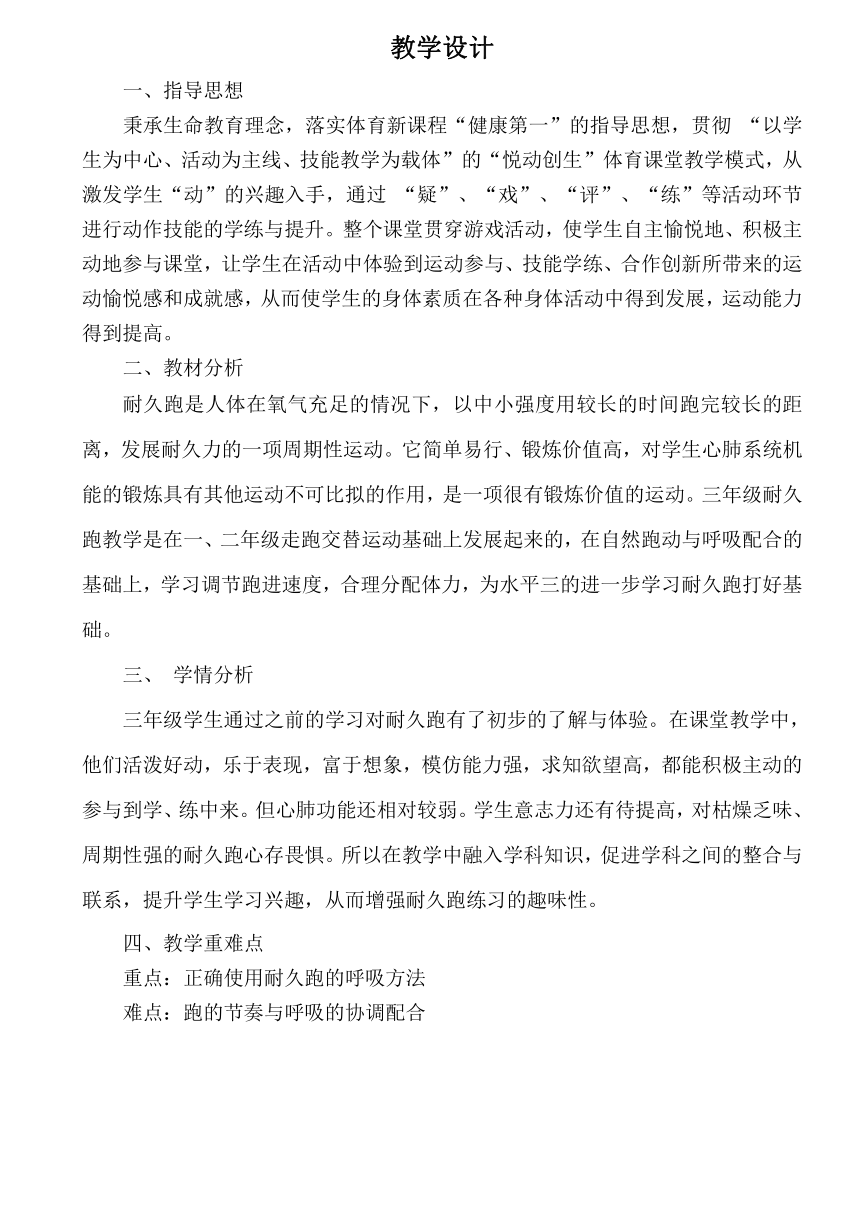 教学设计

一、指导思想

秉承生命教育理念，落实体育新课程“健康第一”的指导思想，贯彻 “以学生为中心、活动为主线、技能教学为载体”的“悦动创生”体育课堂教学模式，从激发学生“动”的兴趣入手，通过 “疑”、“戏”、“评”、“练”等活动环节进行动作技能的学练与提升。整个课堂贯穿游戏活动，使学生自主愉悦地、积极主动地参与课堂，让学生在活动中体验到运动参与、技能学练、合作创新所带来的运动愉悦感和成就感，从而使学生的身体素质在各种身体活动中得到发展，运动能力得到提高。

二、教材分析

耐久跑是人体在氧气充足的情况下，以中小强度用较长的时间跑完较长的距离，发展耐久力的一项周期性运动。它简单易行、锻炼价值高，对学生心肺系统机能的锻炼具有其他运动不可比拟的作用，是一项很有锻炼价值的运动。三年级耐久跑教学是在一、二年级走跑交替运动基础上发展起来的，在自然跑动与呼吸配合的基础上，学习调节跑进速度，合理分配体力，为水平三的进一步学习耐久跑打好基础。

三、 学情分析

三年级学生通过之前的学习对耐久跑有了初步的了解与体验。在课堂教学中，他们活泼好动，乐于表现，富于想象，模仿能力强，求知欲望高，都能积极主动的参与到学、练中来。但心肺功能还相对较弱。学生意志力还有待提高，对枯燥乏味、周期性强的耐久跑心存畏惧。所以在教学中融入学科知识，促进学科之间的整合与联系，提升学生学习兴趣，从而增强耐久跑练习的趣味性。

四、教学重难点

重点：正确使用耐久跑的呼吸方法

难点：跑的节奏与呼吸的协调配合